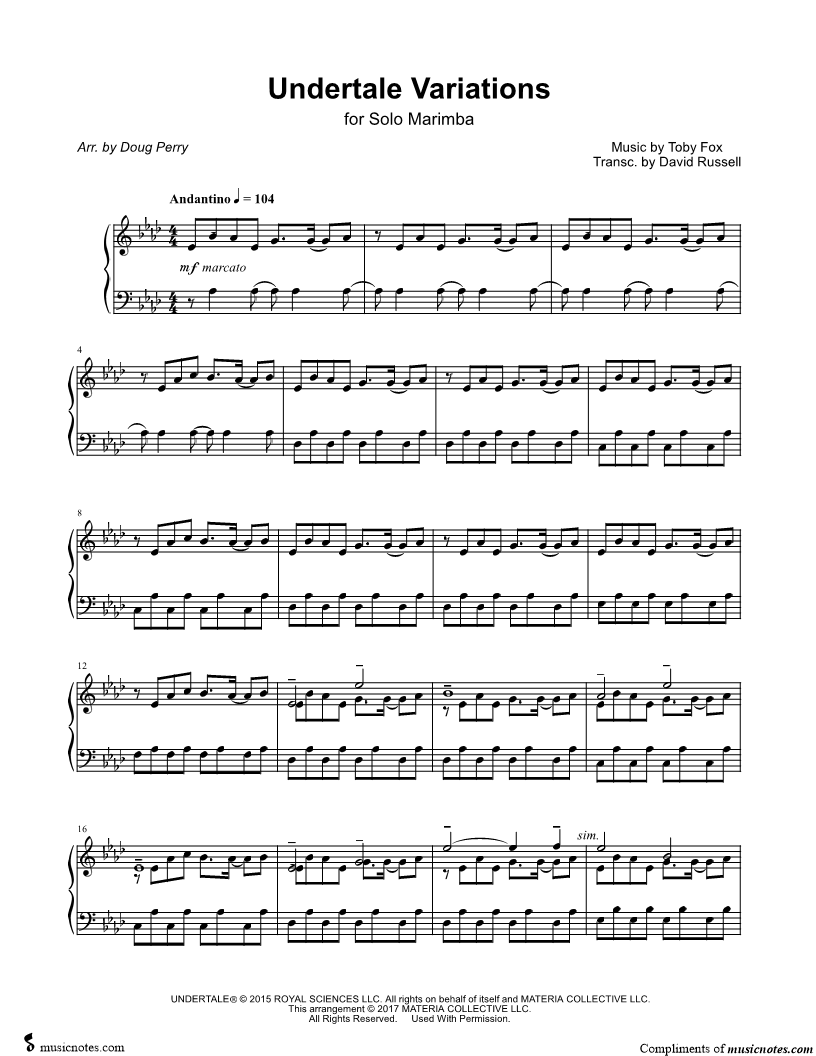 Undertale Variations
for Solo Marimba

Arr. by Doug Perry

Music by Toby Fox
Transc. by David Russell

Andantino ♩ = 104

mf marcato

4

8

12

16

sim.

UNDERTALE® © 2015 ROYAL SCIENCES LLC. All rights on behalf of itself and MATERIA COLLECTIVE LLC.
This arrangement © 2017 MATERIA COLLECTIVE LLC.
All Rights Reserved. Used With Permission.

musicnotes.com

Compliments of musicnotes.com